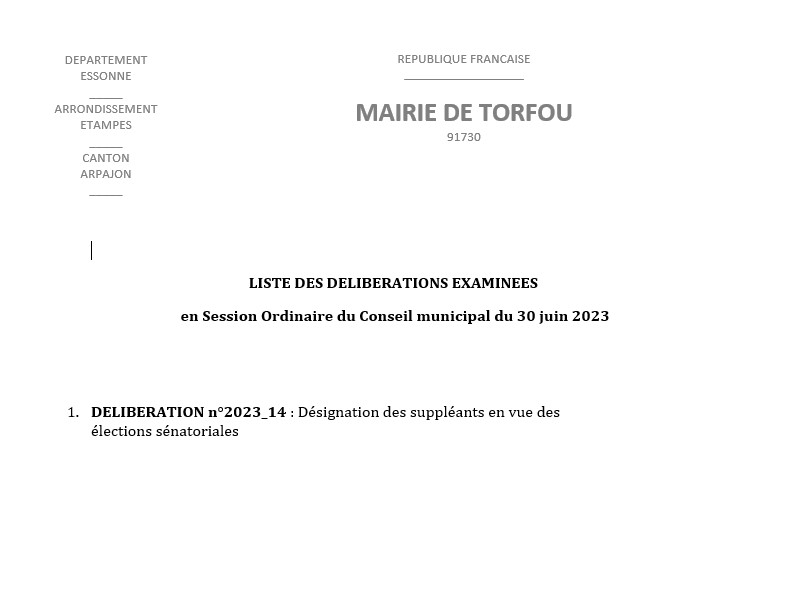 DEPARTEMENT
ESSONNE

ARRONDISSEMENT
ETAMPES

CANTON
ARPAJON

REPUBLIQUE FRANCAISE

MAIRIE DE TORFOU
91730

LISTE DES DELIBERATIONS EXAMINEES

en Session Ordinaire du Conseil municipal du 30 juin 2023

1. DELIBERATION n°2023_14 : Désignation des suppléants en vue des élections sénatoriales